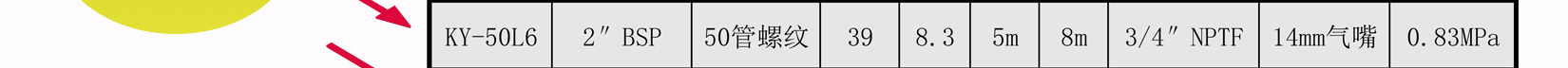 | KY-50L6 | 2″ BSP | 50管螺纹 | 39 | 8.3 | 5m | 8m | 3/4″ NPTF | 14mm气嘴 | 0.83MPa |
|---|---|---|---|---|---|---|---|---|---|